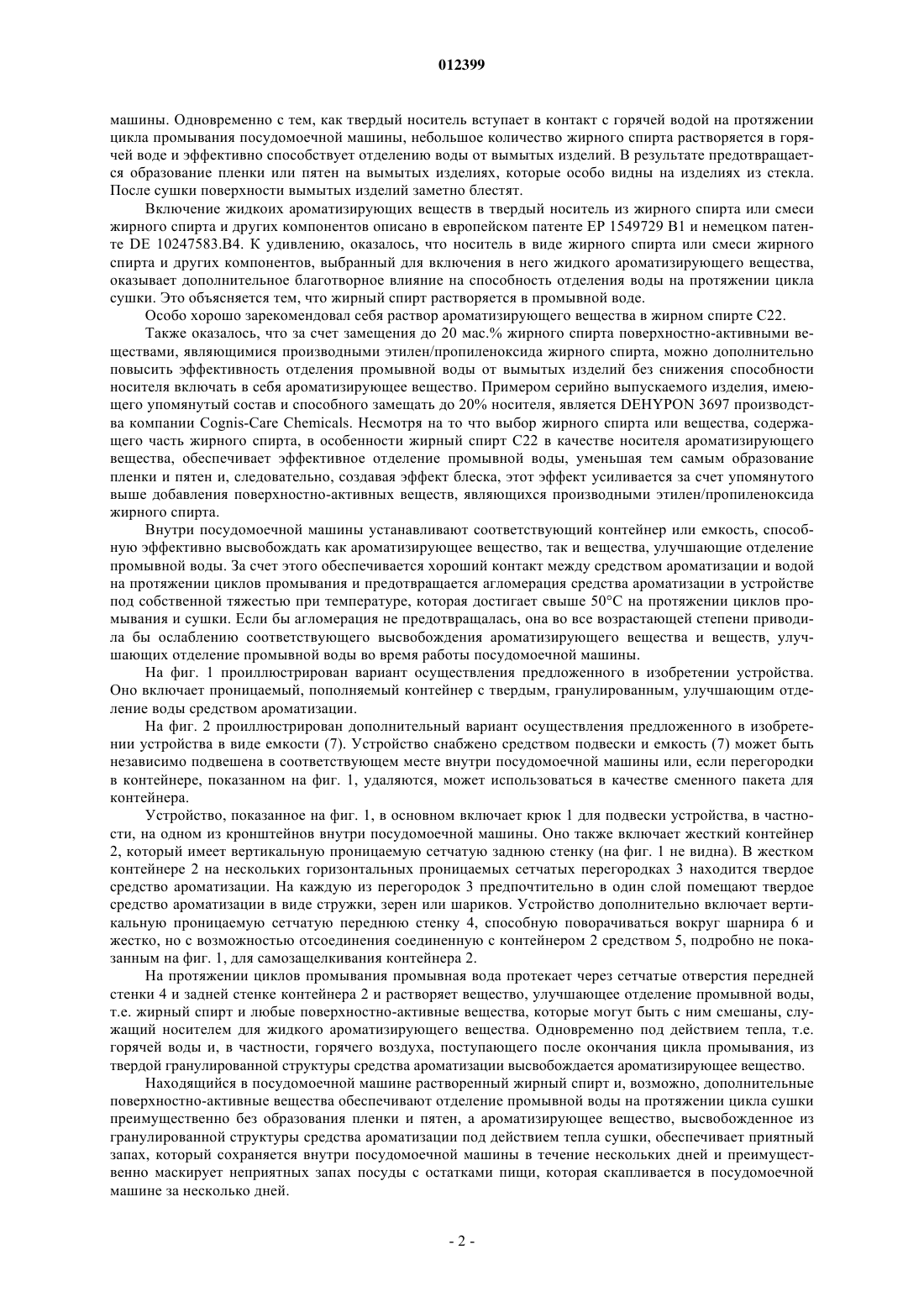 012399

машины. Одновременно с тем, как твердый носитель вступает в контакт с горячей водой на протяжении цикла промывания посудомоечной машины, небольшое количество жирного спирта растворяется в горячей воде и эффективно способствует отделению воды от вымытых изделий. В результате предотвращается образование пленки или пятен на вымытых изделиях, которые особо видны на изделиях из стекла. После сушки поверхности вымытых изделий заметно блестят.

Включение жидкоих ароматизирующих веществ в твердый носитель из жирного спирта или смеси жирного спирта и других компонентов описано в европейском патенте EP 1549729 B1 и немецком патенте DE 10247583.B4. К удивлению, оказалось, что носитель в виде жирного спирта или смеси жирного спирта и других компонентов, выбранный для включения в него жидкого ароматизирующего вещества, оказывает дополнительное благотворное влияние на способность отделения воды на протяжении цикла сушки. Это объясняется тем, что жирный спирт растворяется в промывной воде.

Особо хорошо зарекомендовал себя раствор ароматизирующего вещества в жирном спирте C22.

Также оказалось, что за счет замещения до 20 мас.% жирного спирта поверхностно-активными веществами, являющимися производными этилен/пропиленоксида жирного спирта, можно дополнительно повысить эффективность отделения промывной воды от вымытых изделий без снижения способности носителя включать в себя ароматизирующее вещество. Примером серийно выпускаемого изделия, имеющего упомянутый состав и способного замещать до 20% носителя, является DEHYPON 3697 производства компании Cognis-Care Chemicals. Несмотря на то что выбор жирного спирта или вещества, содержащего часть жирного спирта, в особенности жирный спирт C22 в качестве носителя ароматизирующего вещества, обеспечивает эффективное отделение промывной воды, уменьшая тем самым образование пленки и пятен и, следовательно, создавая эффект блеска, этот эффект усиливается за счет упомянутого выше добавления поверхностно-активных веществ, являющихся производными этилен/пропиленоксида жирного спирта.

Внутри посудомоечной машины устанавливают соответствующий контейнер или емкость, способную эффективно высвобождать как ароматизирующее вещество, так и вещества, улучшающие отделение промывной воды. За счет этого обеспечивается хороший контакт между средством ароматизации и водой на протяжении циклов промывания и предотвращается агломерация средства ароматизации в устройстве под собственной тяжестью при температуре, которая достигает свыше 50°C на протяжении циклов промывания и сушки. Если бы агломерация не предотвращалась, она во все возрастающей степени приводила бы ослаблению соответствующего высвобождения ароматизирующего вещества и веществ, улучшающих отделение промывной воды во время работы посудомоечной машины.

На фиг. 1 проиллюстрирован вариант осуществления предложенного в изобретении устройства. Оно включает проницаемый, пополняемый контейнер с твердым, гранулированным, улучшающим отделение воды средством ароматизации.

На фиг. 2 проиллюстрирован дополнительный вариант осуществления предложенного в изобретении устройства в виде емкости (7). Устройство снабжено средством подвески и емкость (7) может быть независимо подвешена в соответствующем месте внутри посудомоечной машины или, если перегородки в контейнере, показанном на фиг. 1, удаляются, может использоваться в качестве сменного пакета для контейнера.

Устройство, показанное на фиг. 1, в основном включает крюк 1 для подвески устройства, в частности, на одном из кронштейнов внутри посудомоечной машины. Оно также включает жесткий контейнер 2, который имеет вертикальную проницаемую сетчатую заднюю стенку (на фиг. 1 не видна). В жестком контейнере 2 на нескольких горизонтальных проницаемых сетчатых перегородках 3 находится твердое средство ароматизации. На каждую из перегородок 3 предпочтительно в один слой помещают твердое средство ароматизации в виде стружки, зерен или шариков. Устройство дополнительно включает вертикальную проницаемую сетчатую переднюю стенку 4, способную поворачиваться вокруг шарнира 6 и жестко, но с возможностью отсоединения соединенную с контейнером 2 средством 5, подробно не показанным на фиг. 1, для самозащелкивания контейнера 2.

На протяжении циклов промывания промывная вода протекает через сетчатые отверстия передней стенки 4 и задней стенке контейнера 2 и растворяет вещество, улучшающее отделение промывной воды, т.е. жирный спирт и любые поверхностно-активные вещества, которые могут быть с ним смешаны, служащий носителем для жидкого ароматизирующего вещества. Одновременно под действием тепла, т.е. горячей воды и, в частности, горячего воздуха, поступающего после окончания цикла промывания, из твердой гранулированной структуры средства ароматизации высвобождается ароматизирующее вещество.

Находящийся в посудомоечной машине растворенный жирный спирт и, возможно, дополнительные поверхностно-активные вещества обеспечивают отделение промывной воды на протяжении цикла сушки преимущественно без образования пленки и пятен, а ароматизирующее вещество, высвобожденное из гранулированной структуры средства ароматизации под действием тепла сушки, обеспечивает приятный запах, который сохраняется внутри посудомоечной машины в течение нескольких дней и преимущественно маскирует неприятных запах посуды с остатками пищи, которая скапливается в посудомоечной машине за несколько дней.

- 2 -